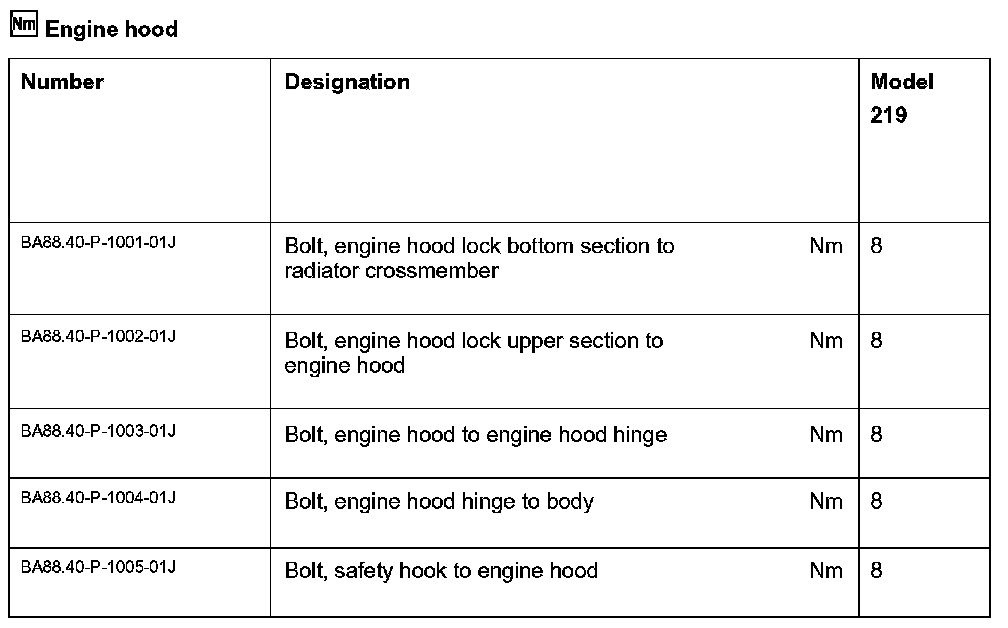 Nm Engine hood

| Number | Designation | | Model 219 |
|---|---|---|---|
| BA88.40-P-1001-01J | Bolt, engine hood lock bottom section to radiator crossmember | Nm | 8 |
| BA88.40-P-1002-01J | Bolt, engine hood lock upper section to engine hood | Nm | 8 |
| BA88.40-P-1003-01J | Bolt, engine hood to engine hood hinge | Nm | 8 |
| BA88.40-P-1004-01J | Bolt, engine hood hinge to body | Nm | 8 |
| BA88.40-P-1005-01J | Bolt, safety hook to engine hood | Nm | 8 |